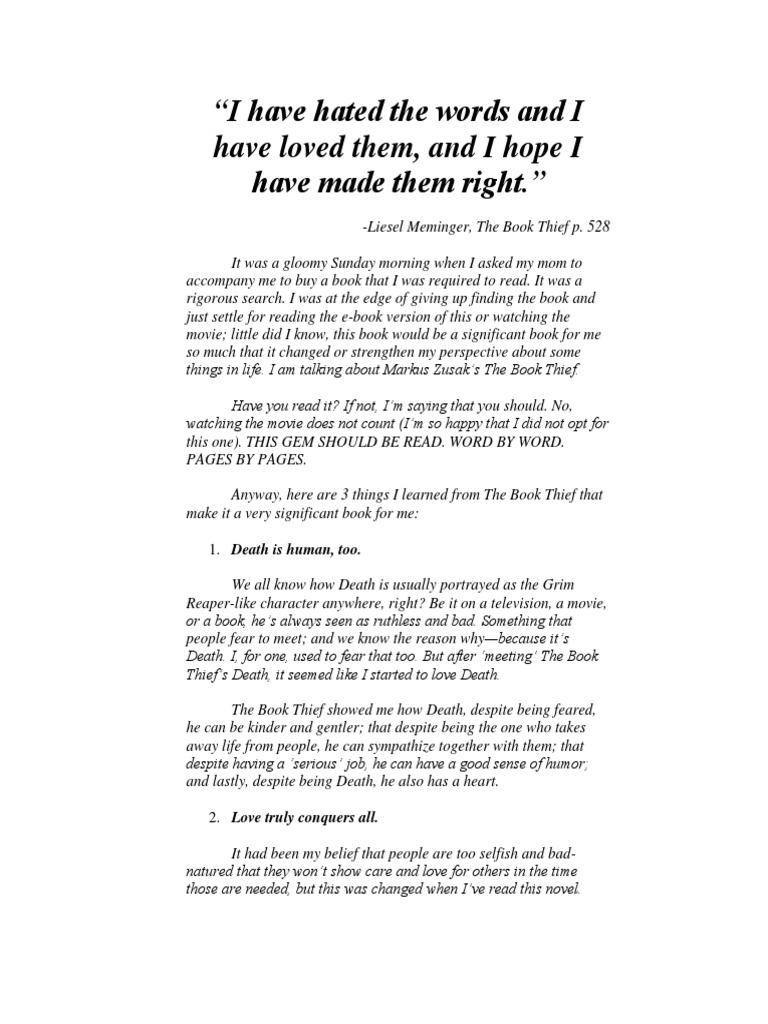 “I have hated the words and I have loved them, and I hope I have made them right.”

-Liesel Meminger, The Book Thief p. 528

It was a gloomy Sunday morning when I asked my mom to accompany me to buy a book that I was required to read. It was a rigorous search. I was at the edge of giving up finding the book and just settle for reading the e-book version of this or watching the movie; little did I know, this book would be a significant book for me so much that it changed or strengthen my perspective about some things in life. I am talking about Markus Zusak’s The Book Thief.

Have you read it? If not, I’m saying that you should. No, watching the movie does not count (I’m so happy that I did not opt for this one). THIS GEM SHOULD BE READ. WORD BY WORD. PAGES BY PAGES.

Anyway, here are 3 things I learned from The Book Thief that make it a very significant book for me:

1. Death is human, too.

We all know how Death is usually portrayed as the Grim Reaper-like character anywhere, right? Be it on a television, a movie, or a book, he’s always seen as ruthless and bad. Something that people fear to meet; and we know the reason why—because it’s Death. I, for one, used to fear that too. But after ‘meeting’ The Book Thief’s Death, it seemed like I started to love Death.

The Book Thief showed me how Death, despite being feared, he can be kinder and gentler; that despite being the one who takes away life from people, he can sympathize together with them; that despite having a ‘serious’ job, he can have a good sense of humor; and lastly, despite being Death, he also has a heart.

2. Love truly conquers all.

It had been my belief that people are too selfish and bad-natured that they won’t show care and love for others in the time those are needed, but this was changed when I’ve read this novel.